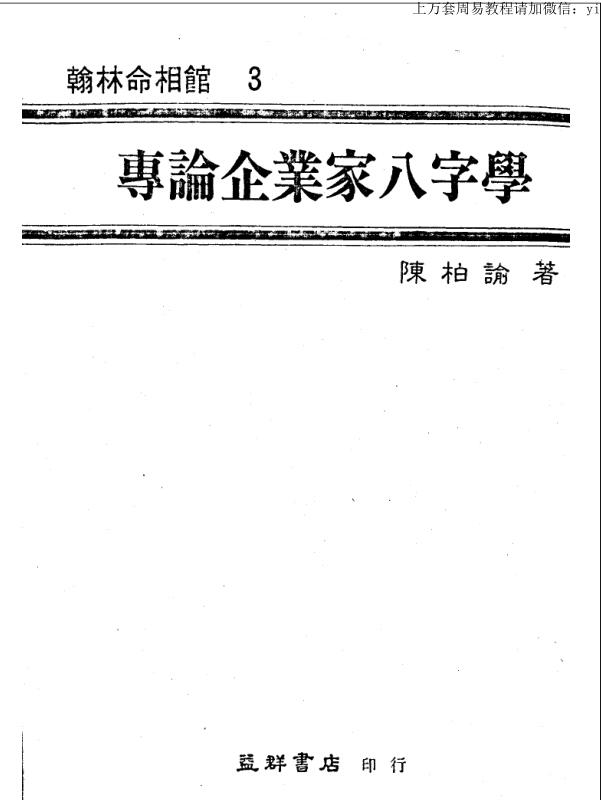 上万套周易教程请加微信：yi

翰林命相館　3

專論企業家八字學

陳柏諭　著

益群書店　印行